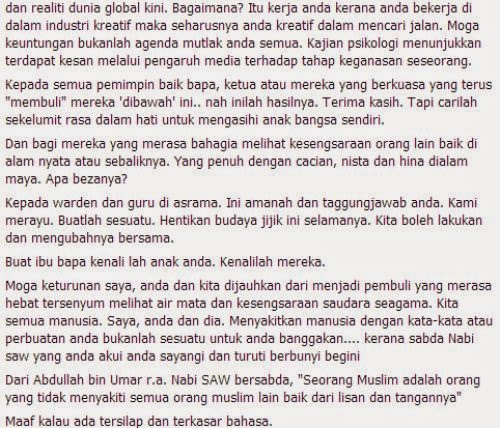 dan realiti dunia global kini. Bagaimana? Itu kerja anda kerana anda bekerja di dalam industri kreatif maka seharusnya anda kreatif dalam mencari jalan. Moga keuntungan bukanlah agenda mutlak anda semua. Kajian psikologi menunjukkan terdapat kesan melalui pengaruh media terhadap tahap keganasan seseorang.

Kepada semua pemimpin baik bapa, ketua atau mereka yang berkuasa yang terus "membuli" mereka 'dibawah' ini.. nah inilah hasilnya. Terima kasih. Tapi carilah sekelumit rasa dalam hati untuk mengasihi anak bangsa sendiri.

Dan bagi mereka yang merasa bahagia melihat kesengsaraan orang lain baik di alam nyata atau sebaliknya. Yang penuh dengan cacian, nista dan hina dialam maya. Apa bezanya?

Kepada warden dan guru di asrama. Ini amanah dan taggungjawab anda. Kami merayu. Buatlah sesuatu. Hentikan budaya jijik ini selamanya. Kita boleh lakukan dan mengubahnya bersama.

Buat ibu bapa kenali lah anak anda. Kenalilah mereka.

Moga keturunan saya, anda dan kita dijauhkan dari menjadi pembuli yang merasa hebat tersenyum melihat air mata dan kesengsaraan saudara seagama. Kita semua manusia. Saya, anda dan dia. Menyakitkan manusia dengan kata-kata atau perbuatan anda bukanlah sesuatu untuk anda banggakan.... kerana sabda Nabi saw yang anda akui anda sayangi dan turuti berbunyi begini

Dari Abdullah bin Umar r.a. Nabi SAW bersabda, "Seorang Muslim adalah orang yang tidak menyakiti semua orang muslim lain baik dari lisan dan tangannya"

Maaf kalau ada tersilap dan terkasar bahasa.